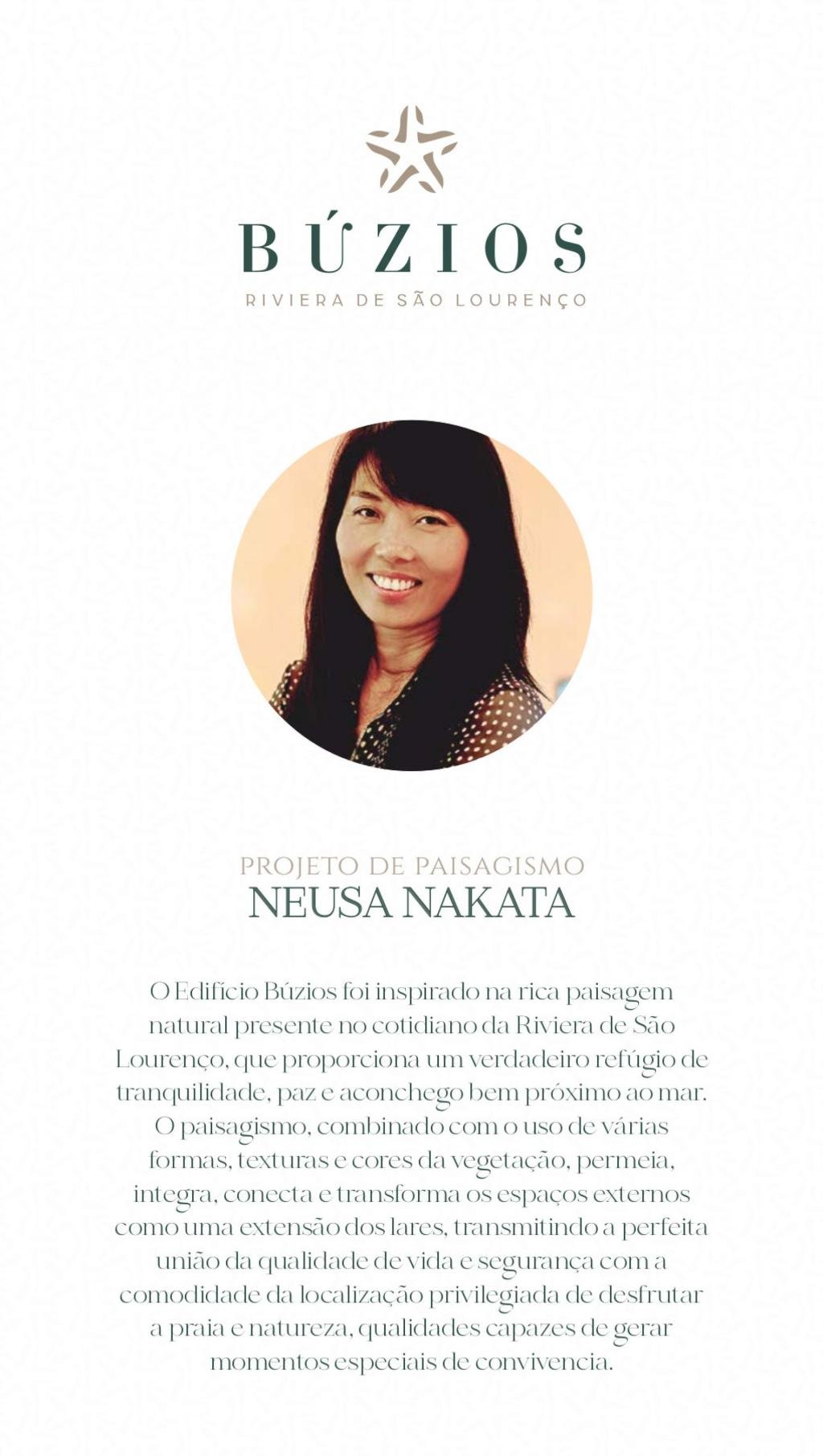 BÚZIOS
RIVIERA DE SÃO LOURENÇO

PROJETO DE PAISAGISMO
NEUSA NAKATA

O Edifício Búzios foi inspirado na rica paisagem natural presente no cotidiano da Riviera de São Lourenço, que proporciona um verdadeiro refúgio de tranquilidade, paz e aconchego bem próximo ao mar. O paisagismo, combinado com o uso de várias formas, texturas e cores da vegetação, permeia, integra, conecta e transforma os espaços externos como uma extensão dos lares, transmitindo a perfeita união da qualidade de vida e segurança com a comodidade da localização privilegiada de desfrutar a praia e natureza, qualidades capazes de gerar momentos especiais de convivencia.